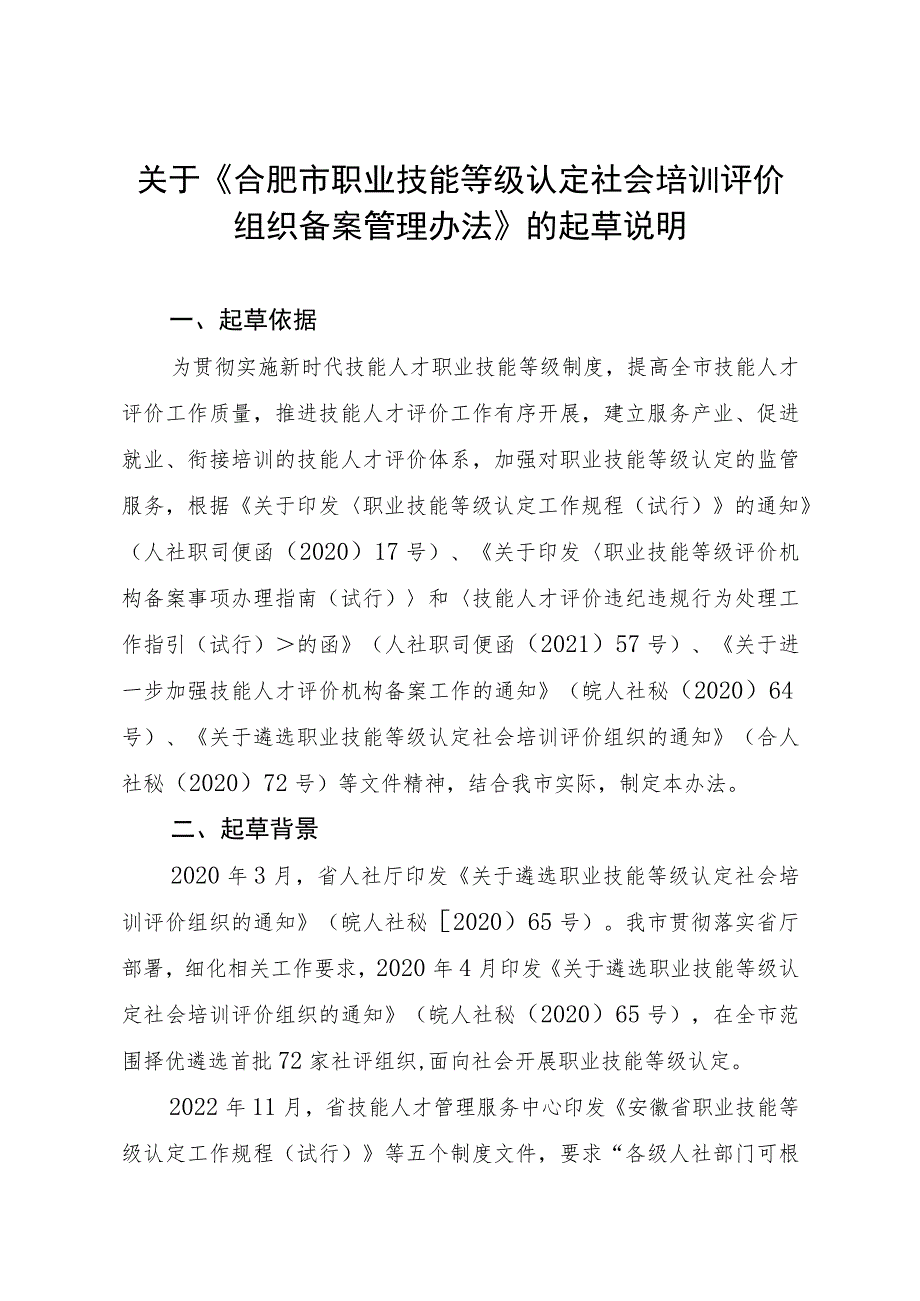 关于《合肥市职业技能等级认定社会培训评价组织备案管理办法》的起草说明

一、起草依据

为贯彻实施新时代技能人才职业技能等级制度，提高全市技能人才评价工作质量，推进技能人才评价工作有序开展，建立服务产业、促进就业、衔接培训的技能人才评价体系，加强对职业技能等级认定的监管服务，根据《关于印发〈职业技能等级认定工作规程（试行）〉的通知》（人社职司便函（2020）17号）、《关于印发〈职业技能等级评价机构备案事项办理指南（试行）〉和〈技能人才评价违纪违规行为处理工作指引（试行）＞的函》（人社职司便函（2021）57号）、《关于进一步加强技能人才评价机构备案工作的通知》（皖人社秘（2020）64号）、《关于遴选职业技能等级认定社会培训评价组织的通知》（合人社秘（2020）72号）等文件精神，结合我市实际，制定本办法。

二、起草背景

2020年3月，省人社厅印发《关于遴选职业技能等级认定社会培训评价组织的通知》（皖人社秘［2020）65号）。我市贯彻落实省厅部署，细化相关工作要求，2020年4月印发《关于遴选职业技能等级认定社会培训评价组织的通知》（皖人社秘（2020）65号），在全市范围择优遴选首批72家社评组织，面向社会开展职业技能等级认定。

2022年11月，省技能人才管理服务中心印发《安徽省职业技能等级认定工作规程（试行）》等五个制度文件，要求“各级人社部门可根